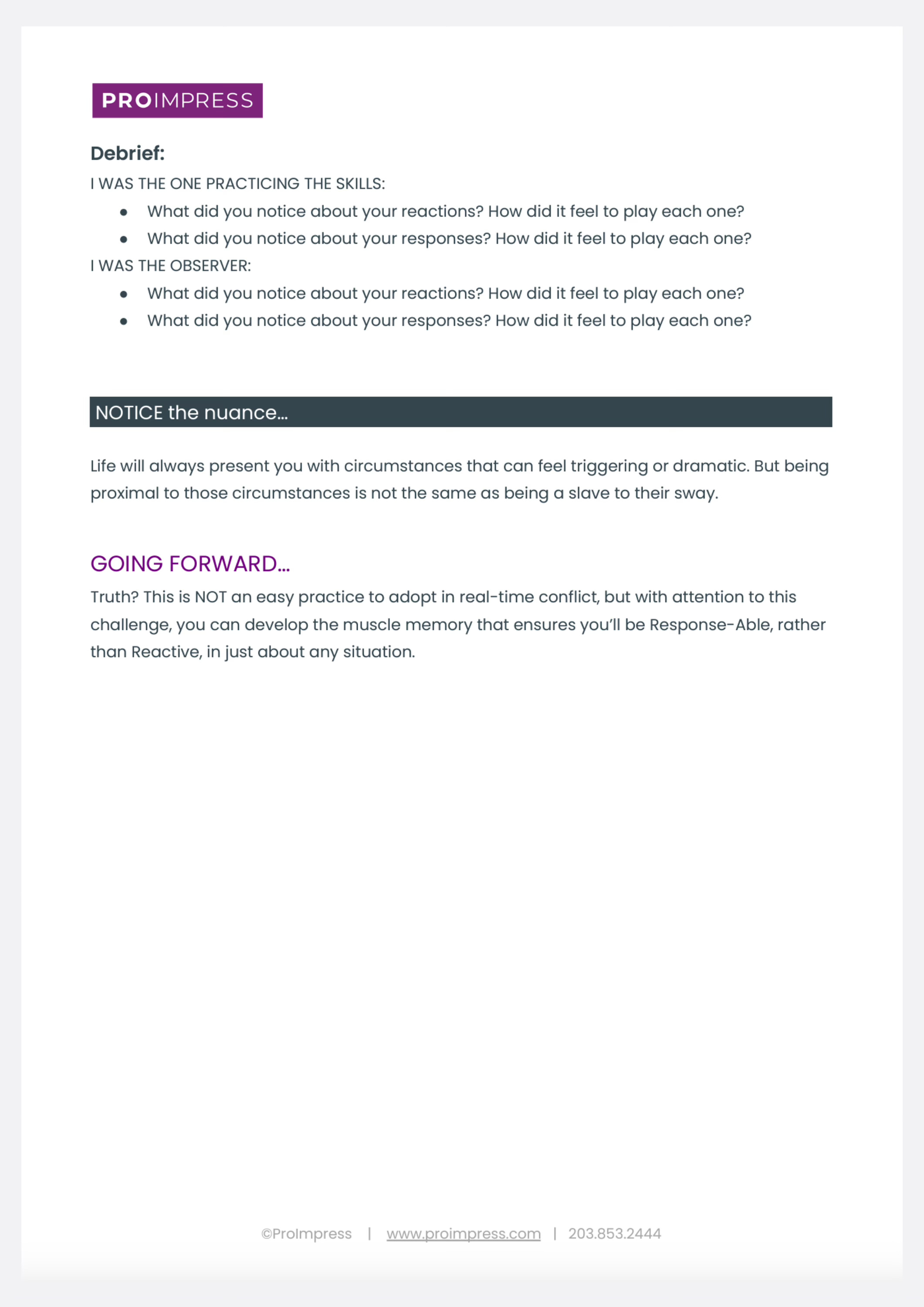 PROIMPRESS

Debrief:

I WAS THE ONE PRACTICING THE SKILLS:

- What did you notice about your reactions? How did it feel to play each one?
- What did you notice about your responses? How did it feel to play each one?

I WAS THE OBSERVER:

- What did you notice about your reactions? How did it feel to play each one?
- What did you notice about your responses? How did it feel to play each one?

NOTICE the nuance…

Life will always present you with circumstances that can feel triggering or dramatic. But being proximal to those circumstances is not the same as being a slave to their sway.

GOING FORWARD…

Truth? This is NOT an easy practice to adopt in real-time conflict, but with attention to this challenge, you can develop the muscle memory that ensures you'll be Response-Able, rather than Reactive, in just about any situation.

©ProImpress | www.proimpress.com | 203.853.2444